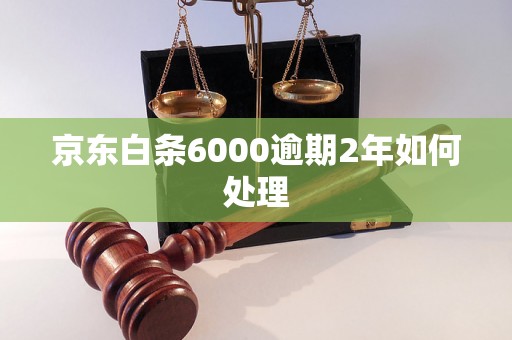 京东白条6000逾期2年如何处理